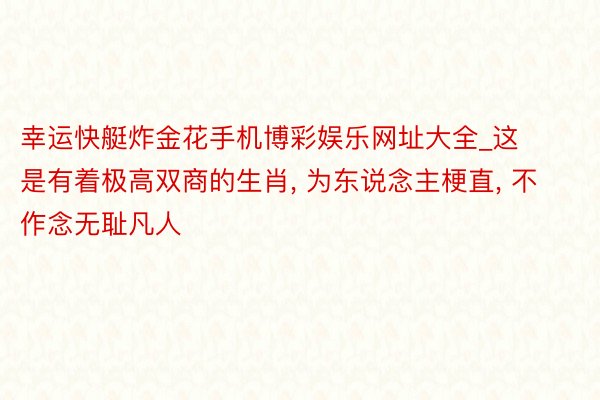 幸运快艇炸金花手机博彩娱乐网址大全_这是有着极高双商的生肖, 为东说念主梗直, 不作念无耻凡人